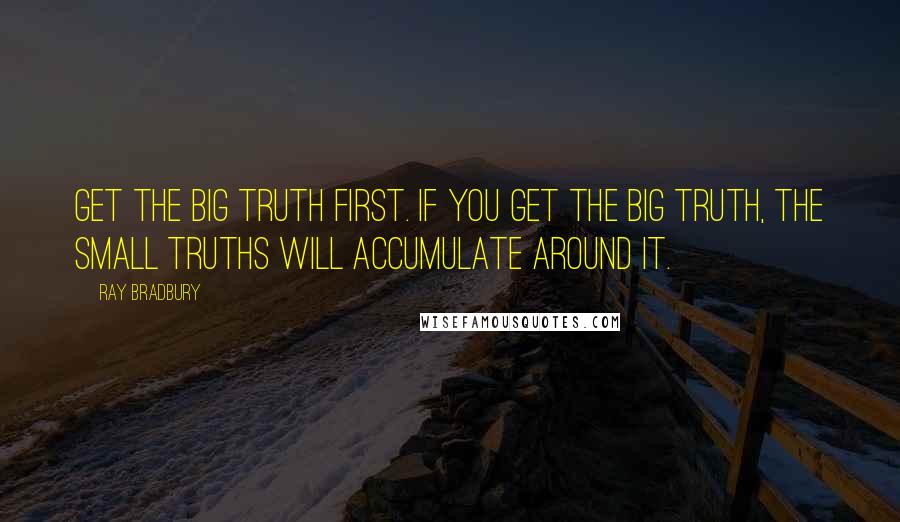 GET THE BIG TRUTH FIRST. IF YOU GET THE BIG TRUTH, THE SMALL TRUTHS WILL ACCUMULATE AROUND IT.

RAY BRADBURY

WISEFAMOUSQUOTES.COM